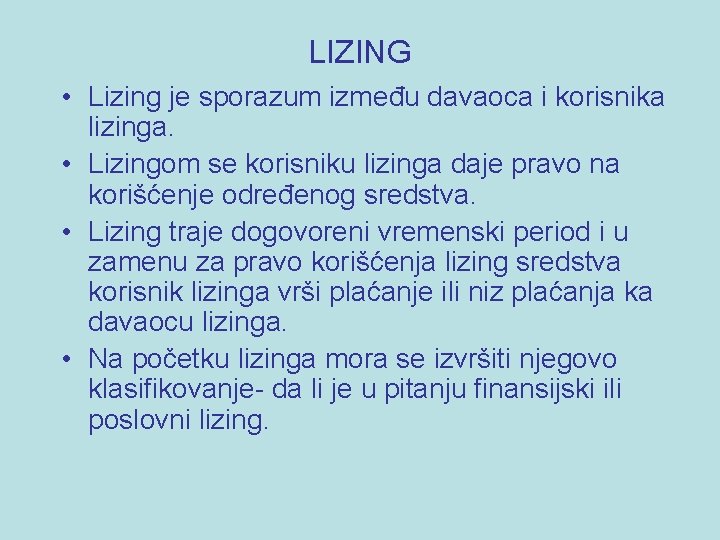 LIZING

• Lizing je sporazum između davaoca i korisnika lizinga.

• Lizingom se korisniku lizinga daje pravo na korišćenje određenog sredstva.

• Lizing traje dogovoreni vremenski period i u zamenu za pravo korišćenja lizing sredstva korisnik lizinga vrši plaćanje ili niz plaćanja ka davaocu lizinga.

• Na početku lizinga mora se izvršiti njegovo klasifikovanje- da li je u pitanju finansijski ili poslovni lizing.